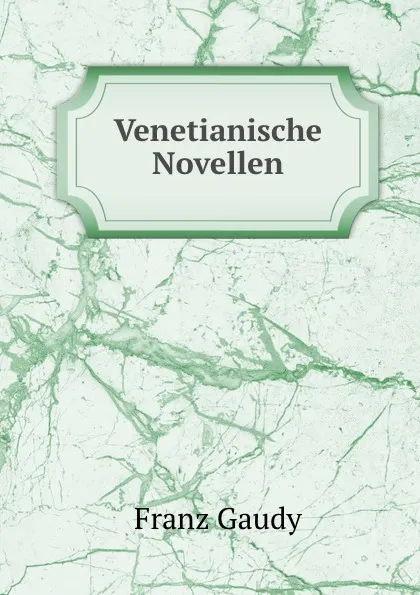 Venetianische Novellen

Franz Gaudy